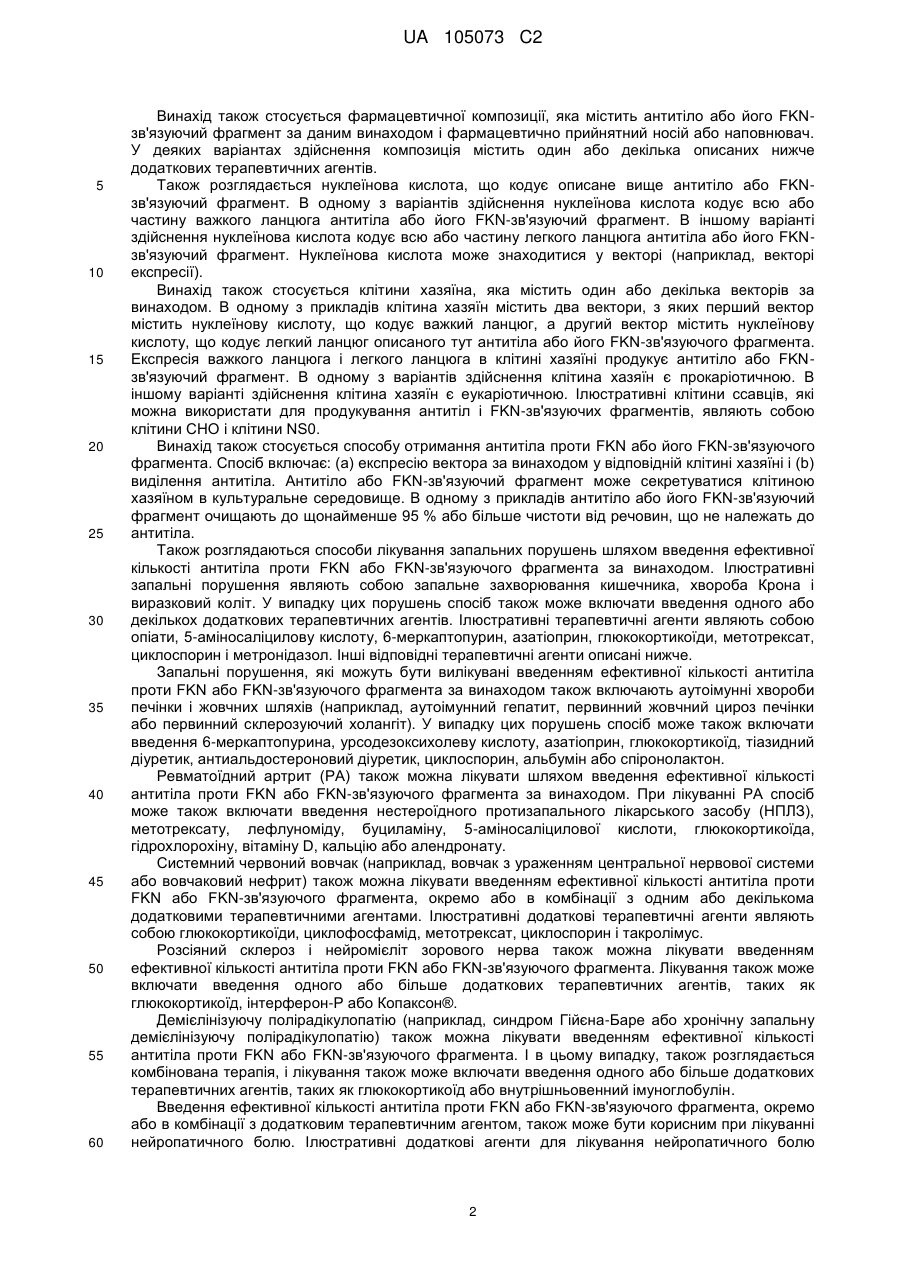 UA 105073 C2

Винахід також стосується фармацевтичної композиції, яка містить антитіло або його FKN-зв'язуючий фрагмент за даним винаходом і фармацевтично прийнятний носій або наповнювач. У деяких варіантах здійснення композиція містить один або декілька описаних нижче додаткових терапевтичних агентів.

5 Також розглядається нуклеїнова кислота, що кодує описане вище антитіло або FKN-зв'язуючий фрагмент. В одному з варіантів здійснення нуклеїнова кислота кодує всю або частину важкого ланцюга антитіла або його FKN-зв'язуючий фрагмент. В іншому варіанті здійснення нуклеїнова кислота кодує всю або частину легкого ланцюга антитіла або його FKN-зв'язуючий фрагмент. Нуклеїнова кислота може знаходитися у векторі (наприклад, векторі 10 експресії).

Винахід також стосується клітини хазяїна, яка містить один або декілька векторів за винаходом. В одному з прикладів клітина хазяїн містить два вектори, з яких перший вектор містить нуклеїнову кислоту, що кодує важкий ланцюг, а другий вектор містить нуклеїнову кислоту, що кодує легкий ланцюг описаного тут антитіла або його FKN-зв'язуючого фрагмента. 15 Експресія важкого ланцюга і легкого ланцюга в клітині хазяїні продукує антитіло або FKN-зв'язуючий фрагмент. В одному з варіантів здійснення клітина хазяїн є прокаріотичною. В іншому варіанті здійснення клітина хазяїн є еукаріотичною. Ілюстративні клітини ссавців, які можна використати для продукування антитіл і FKN-зв'язуючих фрагментів, являють собою клітини CHO і клітини NS0.

20 Винахід також стосується способу отримання антитіла проти FKN або його FKN-зв'язуючого фрагмента. Спосіб включає: (a) експресію вектора за винаходом у відповідній клітині хазяїні і (b) виділення антитіла. Антитіло або FKN-зв'язуючий фрагмент може секретуватися клітиною хазяїном в культуральне середовище. В одному з прикладів антитіло або його FKN-зв'язуючий фрагмент очищають до щонайменше 95 % або більше чистоти від речовин, що не належать до 25 антитіла.

Також розглядаються способи лікування запальних порушень шляхом введення ефективної кількості антитіла проти FKN або FKN-зв'язуючого фрагмента за винаходом. Ілюстративні запальні порушення являють собою запальне захворювання кишечника, хвороба Крона і виразковий коліт. У випадку цих порушень спосіб також може включати введення одного або 30 декількох додаткових терапевтичних агентів. Ілюстративні терапевтичні агенти являють собою опіати, 5-аміносаліцилову кислоту, 6-меркаптопурин, азатіоприн, глюкокортикоїди, метотрексат, циклоспорин і метронідазол. Інші відповідні терапевтичні агенти описані нижче.

Запальні порушення, які можуть бути вилікувані введенням ефективної кількості антитіла проти FKN або FKN-зв'язуючого фрагмента за винаходом також включають аутоімунні хвороби 35 печінки і жовчних шляхів (наприклад, аутоімунний гепатит, первинний жовчний цироз печінки або первинний склерозуючий холангіт). У випадку цих порушень спосіб може також включати введення 6-меркаптопурина, урсодезоксихолеву кислоту, азатіоприн, глюкокортикоїд, тіазидний діуретик, антиальдостероновий діуретик, циклоспорин, альбумін або спіронолактон.

Ревматоїдний артрит (РА) також можна лікувати шляхом введення ефективної кількості 40 антитіла проти FKN або FKN-зв'язуючого фрагмента за винаходом. При лікуванні РА спосіб може також включати введення нестероїдного протизапального лікарського засобу (НПЛЗ), метотрексату, лефлуноміду, буциламіну, 5-аміносаліцилової кислоти, глюкокортикоїда, гідрохлорохіну, вітаміну D, кальцію або алендронату.

Системний червоний вовчак (наприклад, вовчак з ураженням центральної нервової системи 45 або вовчаковий нефрит) також можна лікувати введенням ефективної кількості антитіла проти FKN або FKN-зв'язуючого фрагмента, окремо або в комбінації з одним або декількома додатковими терапевтичними агентами. Ілюстративні додаткові терапевтичні агенти являють собою глюкокортикоїди, циклофосфамід, метотрексат, циклоспорин і такролімус.

Розсіяний склероз і нейромієліт зорового нерва також можна лікувати введенням 50 ефективної кількості антитіла проти FKN або FKN-зв'язуючого фрагмента. Лікування також може включати введення одного або більше додаткових терапевтичних агентів, таких як глюкокортикоїд, інтерферон-Р або Копаксон®.

Демієлінізуючу полірадикулопатію (наприклад, синдром Гійєна-Баре або хронічну запальну демієлінізуючу полірадикулопатію) також можна лікувати введенням ефективної кількості 55 антитіла проти FKN або FKN-зв'язуючого фрагмента. І в цьому випадку, також розглядається комбінована терапія, і лікування також може включати введення одного або більше додаткових терапевтичних агентів, таких як глюкокортикоїд або внутрішньовенний імуноглобулін.

Введення ефективної кількості антитіла проти FKN або FKN-зв'язуючого фрагмента, окремо або в комбінації з додатковим терапевтичним агентом, також може бути корисним при лікуванні 60 нейропатичного болю. Ілюстративні додаткові агенти для лікування нейропатичного болю

2